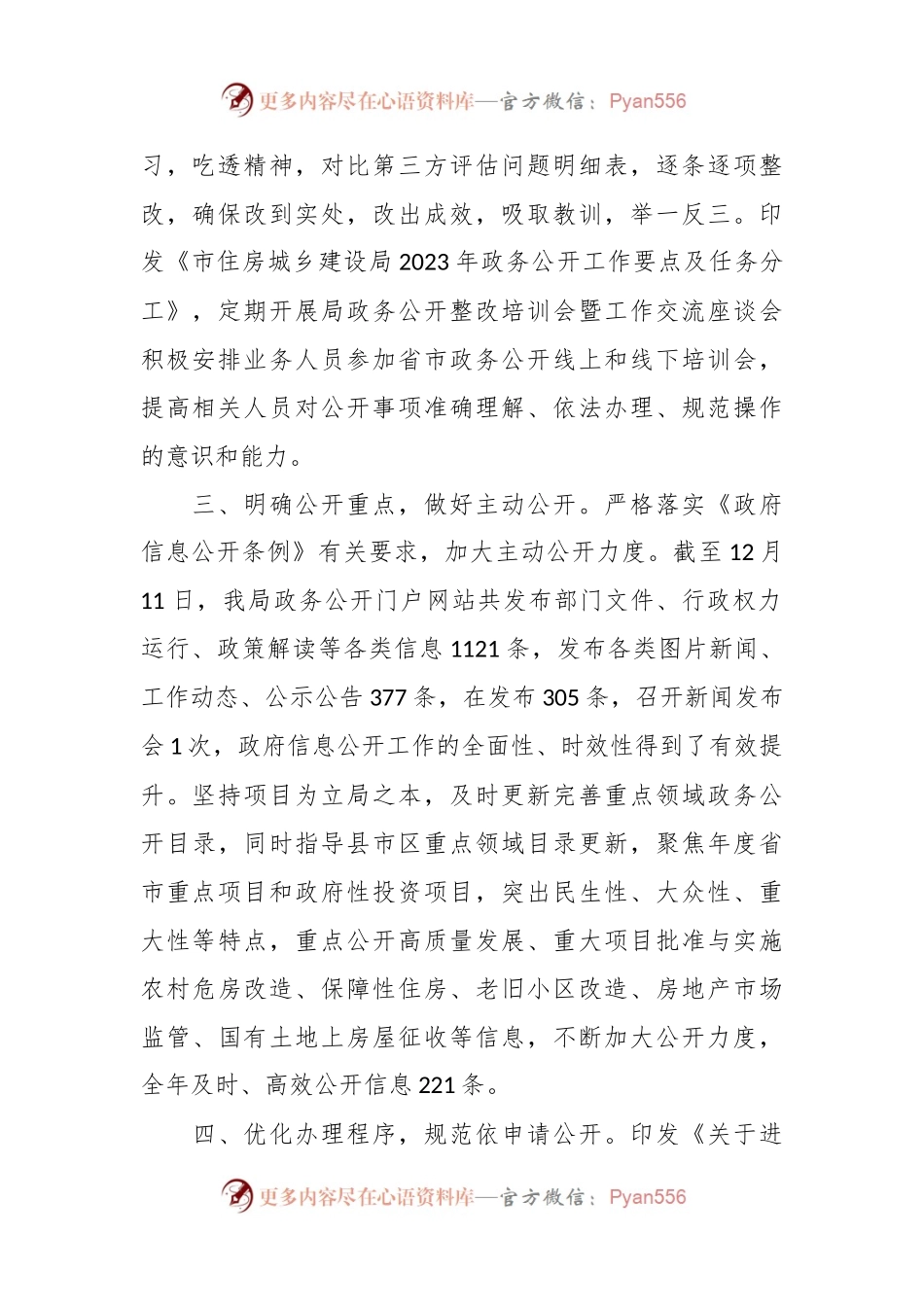 更多内容尽在心语资料库—官方微信：Pyan556

习，吃透精神，对比第三方评估问题明细表，逐条逐项整改，确保改到实处，改出成效，吸取教训，举一反三。印发《市住房城乡建设局2023年政务公开工作要点及任务分工》，定期开展局政务公开整改培训会暨工作交流座谈会积极安排业务人员参加省市政务公开线上和线下培训会，提高相关人员对公开事项准确理解、依法办理、规范操作的意识和能力。

三、明确公开重点，做好主动公开。严格落实《政府信息公开条例》有关要求，加大主动公开力度。截至12月11日，我局政务公开门户网站共发布部门文件、行政权力运行、政策解读等各类信息1121条，发布各类图片新闻、工作动态、公示公告377条，在发布305条，召开新闻发布会1次，政府信息公开工作的全面性、时效性得到了有效提升。坚持项目为立局之本，及时更新完善重点领域政务公开目录，同时指导县市区重点领域目录更新，聚焦年度省市重点项目和政府性投资项目，突出民生性、大众性、重大性等特点，重点公开高质量发展、重大项目批准与实施农村危房改造、保障性住房、老旧小区改造、房地产市场监管、国有土地上房屋征收等信息，不断加大公开力度，全年及时、高效公开信息221条。

四、优化办理程序，规范依申请公开。印发《关于进

更多内容尽在心语资料库—官方微信：Pyan556